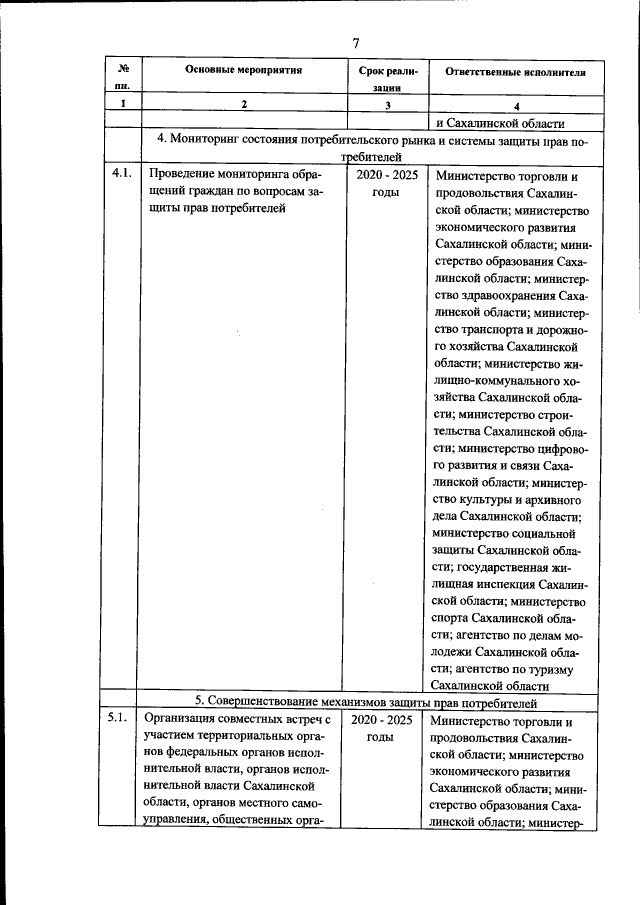 7

| № пп. | Основные мероприятия | Срок реализации | Ответственные исполнители |
|---|---|---|---|
| 1 | 2 | 3 | 4 |
| | | | и Сахалинской области |
| | 4. Мониторинг состояния потребительского рынка и системы защиты прав потребителей | | |
| 4.1. | Проведение мониторинга обращений граждан по вопросам защиты прав потребителей | 2020 - 2025 годы | Министерство торговли и продовольствия Сахалинской области; министерство экономического развития Сахалинской области; министерство образования Сахалинской области; министерство здравоохранения Сахалинской области; министерство транспорта и дорожного хозяйства Сахалинской области; министерство жилищно-коммунального хозяйства Сахалинской области; министерство строительства Сахалинской области; министерство цифрового развития и связи Сахалинской области; министерство культуры и архивного дела Сахалинской области; министерство социальной защиты Сахалинской области; государственная жилищная инспекция Сахалинской области; министерство спорта Сахалинской области; агентство по делам молодежи Сахалинской области; агентство по туризму Сахалинской области |
| | 5. Совершенствование механизмов защиты прав потребителей | | |
| 5.1. | Организация совместных встреч с участием территориальных органов федеральных органов исполнительной власти, органов исполнительной власти Сахалинской области, органов местного самоуправления, общественных орга- | 2020 - 2025 годы | Министерство торговли и продовольствия Сахалинской области; министерство экономического развития Сахалинской области; министерство образования Сахалинской области; министер- |